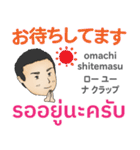 お待ちしてます

omachi shitemasu

ロー ユー
ナ クラップ

รออยู่นะครับ